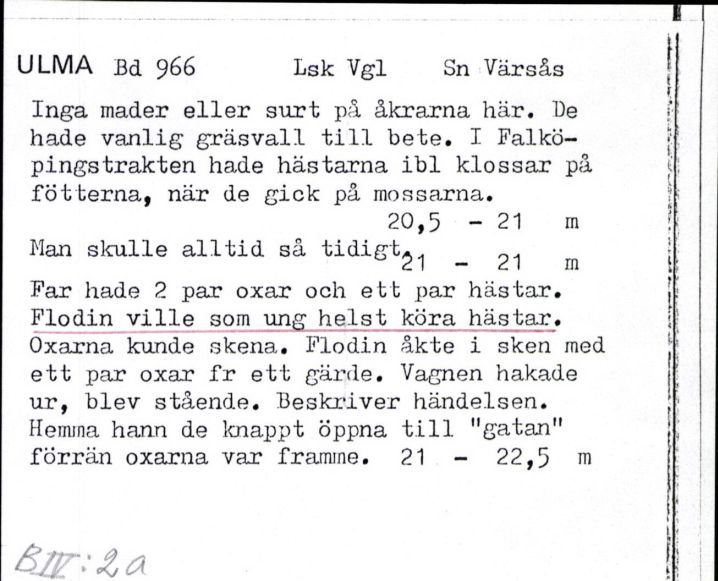 ULMA Bd 966 Lsk Vgl Sn Värsås

Inga mader eller surt på åkrarna här. De hade vanlig gräsvall till bete. I Falköpingstrakten hade hästarna ibl klossar på fötterna, när de gick på mossarna.
20,5 - 21 m

Man skulle alltid så tidigt. 21 - 21 m

Far hade 2 par oxar och ett par hästar. Flodin ville som ung helst köra hästar. Oxarna kunde skena. Flodin åkte i sken med ett par oxar fr ett gärde. Vagnen hakade ur, blev stående. Beskriver händelsen. Hemma hann de knappt öppna till "gatan" förrän oxarna var framme. 21 - 22,5 m

BIV:2a